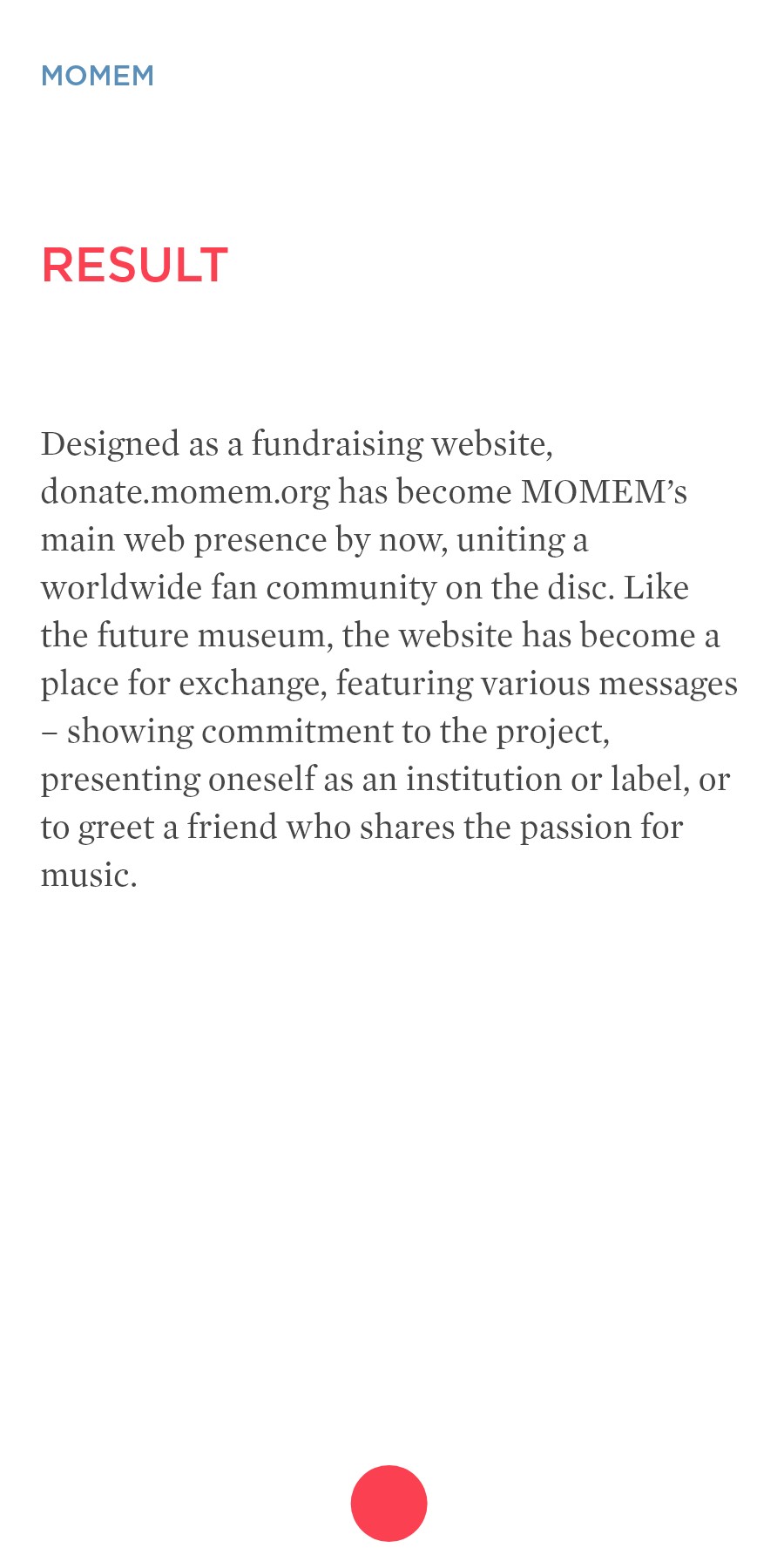 MOMEM

RESULT

Designed as a fundraising website, donate.momem.org has become MOMEM’s main web presence by now, uniting a worldwide fan community on the disc. Like the future museum, the website has become a place for exchange, featuring various messages – showing commitment to the project, presenting oneself as an institution or label, or to greet a friend who shares the passion for music.